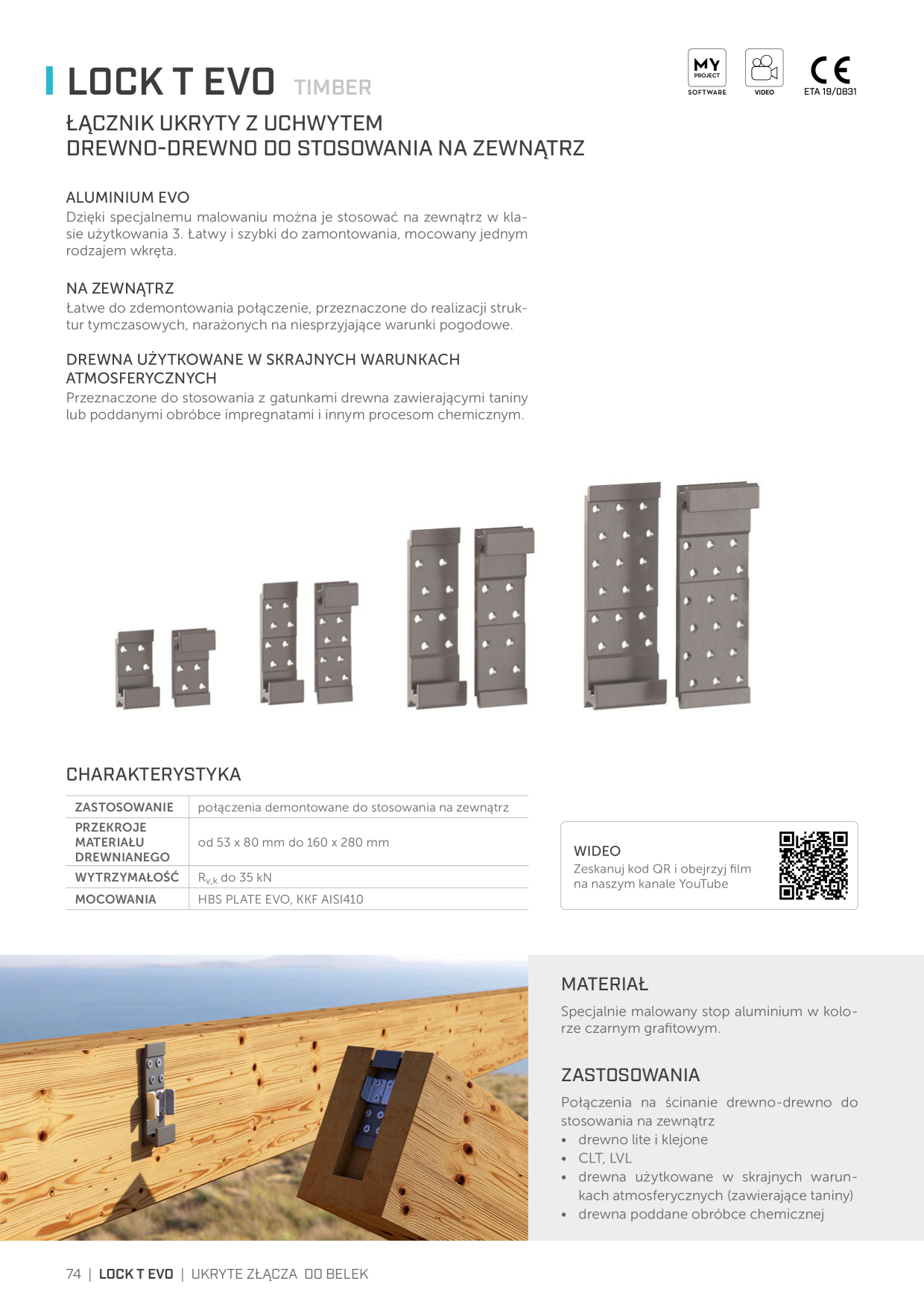 LOCK T EVO TIMBER

MY PROJECT SOFTWARE

VIDEO

CE ETA 19/0831

ŁĄCZNIK UKRYTY Z UCHWYTEM DREWNO-DREWNO DO STOSOWANIA NA ZEWNĄTRZ

ALUMINIUM EVO
Dzięki specjalnemu malowaniu można je stosować na zewnątrz w klasie użytkowania 3. Łatwy i szybki do zamontowania, mocowany jednym rodzajem wkręta.

NA ZEWNĄTRZ
Łatwe do zdemontowania połączenie, przeznaczone do realizacji struktur tymczasowych, narażonych na niesprzyjające warunki pogodowe.

DREWNA UŻYTKOWANE W SKRAJNYCH WARUNKACH ATMOSFERYCZNYCH
Przeznaczone do stosowania z gatunkami drewna zawierającymi taniny lub poddanymi obróbce impregnatami i innym procesom chemicznym.

CHARAKTERYSTYKA

| ZASTOSOWANIE | połączenia demontowane do stosowania na zewnątrz |
|---|---|
| PRZEKROJE MATERIAŁU DREWNIANEGO | od 53 x 80 mm do 160 x 280 mm |
| WYTRZYMAŁOŚĆ | $R_{v,k}$ do 35 kN |
| MOCOWANIA | HBS PLATE EVO, KKF AISI410 |

WIDEO
Zeskanuj kod QR i obejrzyj film na naszym kanale YouTube

MATERIAŁ
Specjalnie malowany stop aluminium w kolorze czarnym grafitowym.

ZASTOSOWANIA
Połączenia na ścinanie drewno-drewno do stosowania na zewnątrz
• drewno lite i klejone
• CLT, LVL
• drewna użytkowane w skrajnych warunkach atmosferycznych (zawierające taniny)
• drewna poddane obróbce chemicznej

74 | LOCK T EVO | UKRYTE ZŁĄCZA DO BELEK